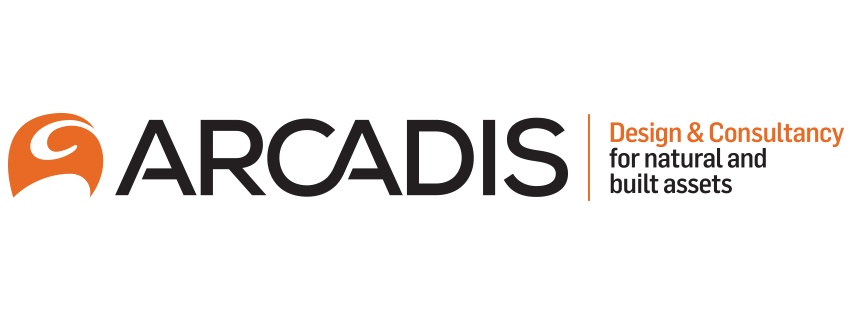 ARCADIS

Design & Consultancy
for natural and
built assets